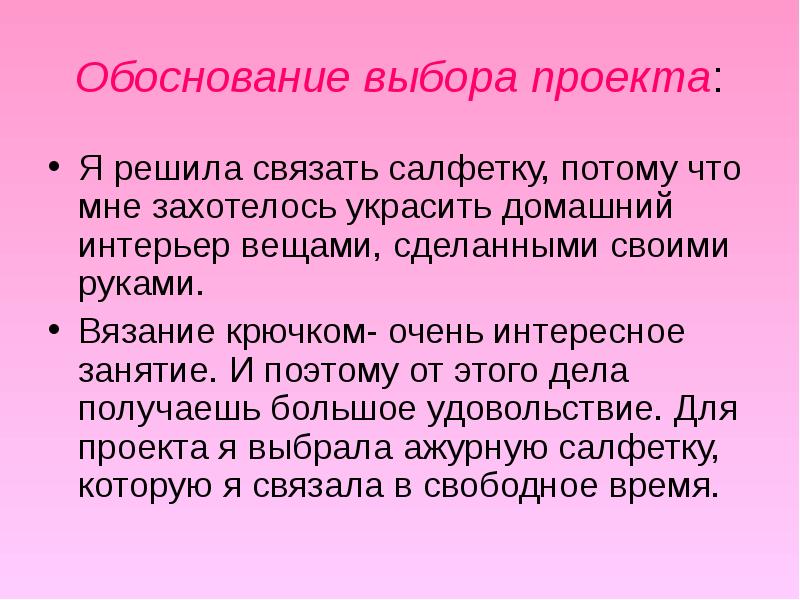 Обоснование выбора проекта:

• Я решила связать салфетку, потому что мне захотелось украсить домашний интерьер вещами, сделанными своими руками.

• Вязание крючком- очень интересное занятие. И поэтому от этого дела получаешь большое удовольствие. Для проекта я выбрала ажурную салфетку, которую я связала в свободное время.